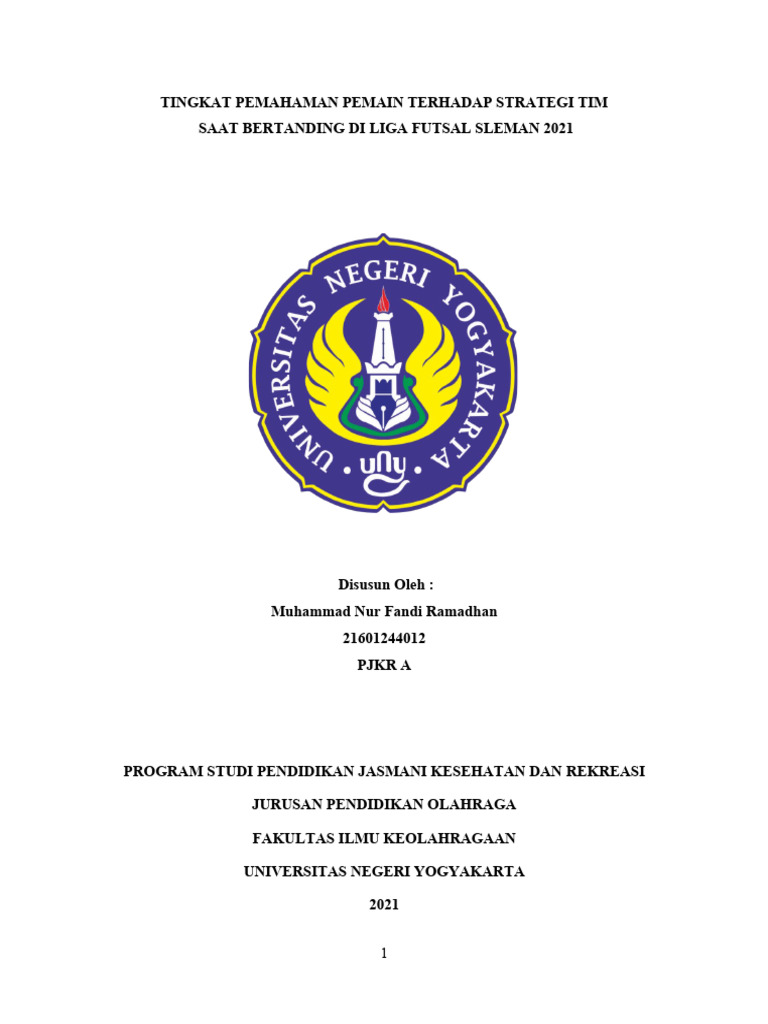 TINGKAT PEMAHAMAN PEMAIN TERHADAP STRATEGI TIM
SAAT BERTANDING DI LIGA FUTSAL SLEMAN 2021

UNIVERSITAS NEGERI YOGYAKARTA
uny

Disusun Oleh :
Muhammad Nur Fandi Ramadhan
21601244012
PJKR A

PROGRAM STUDI PENDIDIKAN JASMANI KESEHATAN DAN REKREASI
JURUSAN PENDIDIKAN OLAHRAGA
FAKULTAS ILMU KEOLAHRAGAAN
UNIVERSITAS NEGERI YOGYAKARTA
2021

1